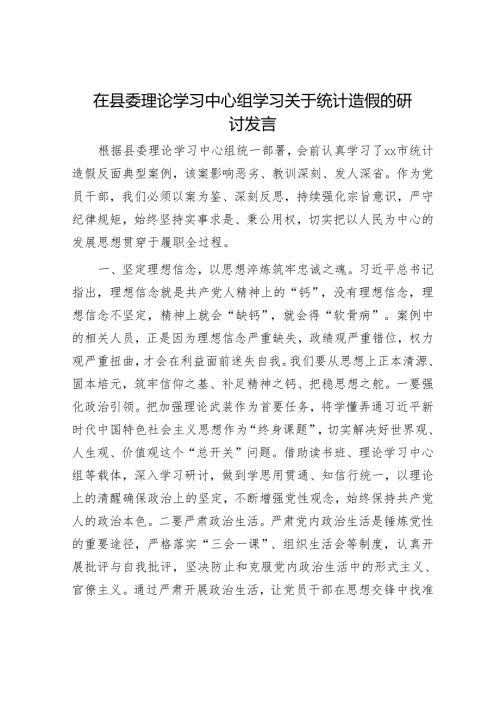 在县委理论学习中心组学习关于统计造假的研讨发言

根据县委理论学习中心组统一部署，会前认真学习了xx市统计造假反面典型案例，该案影响恶劣、教训深刻、发人深省。作为党员干部，我们必须以案为鉴、深刻反思，持续强化宗旨意识，严守纪律规矩，始终坚持实事求是、秉公用权，切实把以人民为中心的发展思想贯穿于履职全过程。

一、坚定理想信念，以思想淬炼筑牢忠诚之魂。习近平总书记指出，理想信念就是共产党人精神上的“钙”，没有理想信念，理想信念不坚定，精神上就会“缺钙”，就会得“软骨病”。案例中的相关人员，正是因为理想信念严重缺失，政绩观严重错位，权力观严重扭曲，才会在利益面前迷失自我。我们要从思想上正本清源、固本培元，筑牢信仰之基、补足精神之钙、把稳思想之舵。一要强化政治引领。把加强理论武装作为首要任务，将学懂弄通习近平新时代中国特色社会主义思想作为“终身课题”，切实解决好世界观、人生观、价值观这个“总开关”问题。借助读书班、理论学习中心组等载体，深入学习研讨，做到学思用贯通、知信行统一，以理论上的清醒确保政治上的坚定，不断增强党性观念，始终保持共产党人的政治本色。二要严肃政治生活。严肃党内政治生活是锤炼党性的重要途径，严格落实“三会一课”、组织生活会等制度，认真开展批评与自我批评，坚决防止和克服党内政治生活中的形式主义、官僚主义。通过严肃开展政治生活，让党员干部在思想交锋中找准